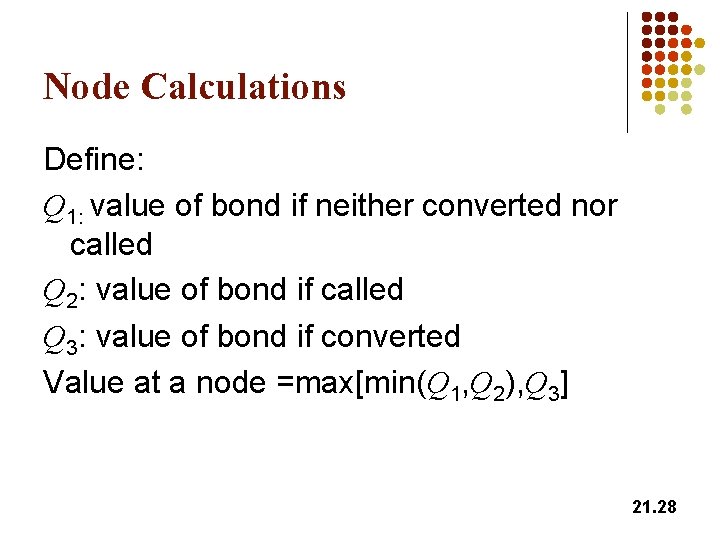 Node Calculations

Define:

$Q_{1:}$ value of bond if neither converted nor called

$Q_2$: value of bond if called

$Q_3$: value of bond if converted

Value at a node =max[min($Q_1$,$Q_2$),$Q_3$]

21.28